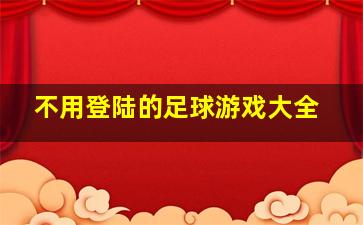 不用登陆的足球游戏大全